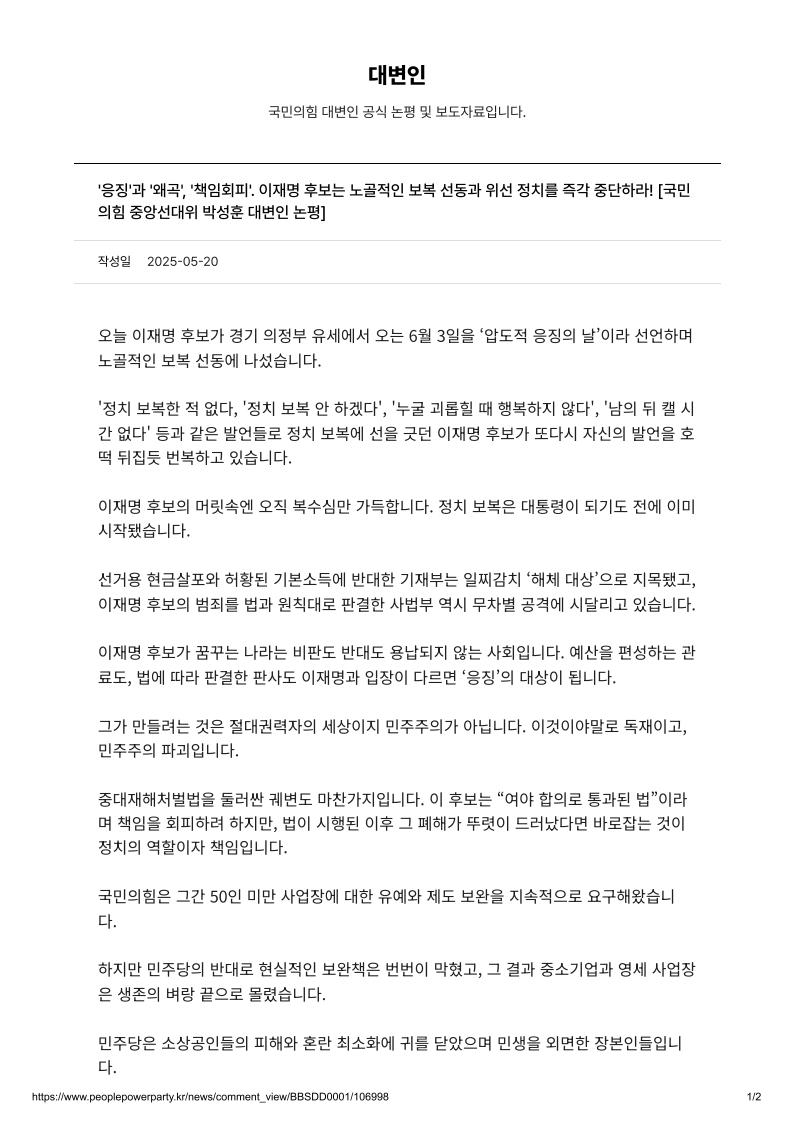 대변인

국민의힘 대변인 공식 논평 및 보도자료입니다.

'응징'과 '왜곡', '책임회피'. 이재명 후보는 노골적인 보복 선동과 위선 정치를 즉각 중단하라! [국민의힘 중앙선대위 박성훈 대변인 논평]

작성일 2025-05-20

오늘 이재명 후보가 경기 의정부 유세에서 오는 6월 3일을 ‘압도적 응징의 날’이라 선언하며 노골적인 보복 선동에 나섰습니다.

'정치 보복한 적 없다, '정치 보복 안 하겠다', '누굴 괴롭힐 때 행복하지 않다', '남의 뒤 캘 시간 없다' 등과 같은 발언들로 정치 보복에 선을 긋던 이재명 후보가 또다시 자신의 발언을 호떡 뒤집듯 번복하고 있습니다.

이재명 후보의 머릿속엔 오직 복수심만 가득합니다. 정치 보복은 대통령이 되기도 전에 이미 시작됐습니다.

선거용 현금살포와 허황된 기본소득에 반대한 기재부는 일찌감치 ‘해체 대상’으로 지목됐고, 이재명 후보의 범죄를 법과 원칙대로 판결한 사법부 역시 무차별 공격에 시달리고 있습니다.

이재명 후보가 꿈꾸는 나라는 비판도 반대도 용납되지 않는 사회입니다. 예산을 편성하는 관료도, 법에 따라 판결한 판사도 이재명과 입장이 다르면 ‘응징’의 대상이 됩니다.

그가 만들려는 것은 절대권력자의 세상이지 민주주의가 아닙니다. 이것이야말로 독재이고, 민주주의 파괴입니다.

중대재해처벌법을 둘러싼 궤변도 마찬가지입니다. 이 후보는 “여야 합의로 통과된 법”이라며 책임을 회피하려 하지만, 법이 시행된 이후 그 폐해가 뚜렷이 드러났다면 바로잡는 것이 정치의 역할이자 책임입니다.

국민의힘은 그간 50인 미만 사업장에 대한 유예와 제도 보완을 지속적으로 요구해왔습니다.

하지만 민주당의 반대로 현실적인 보완책은 번번이 막혔고, 그 결과 중소기업과 영세 사업장은 생존의 벼랑 끝으로 몰렸습니다.

민주당은 소상공인들의 피해와 혼란 최소화에 귀를 닫았으며 민생을 외면한 장본인들입니다.

https://www.peoplepowerparty.kr/news/comment_view/BBSDD0001/106998 1/2